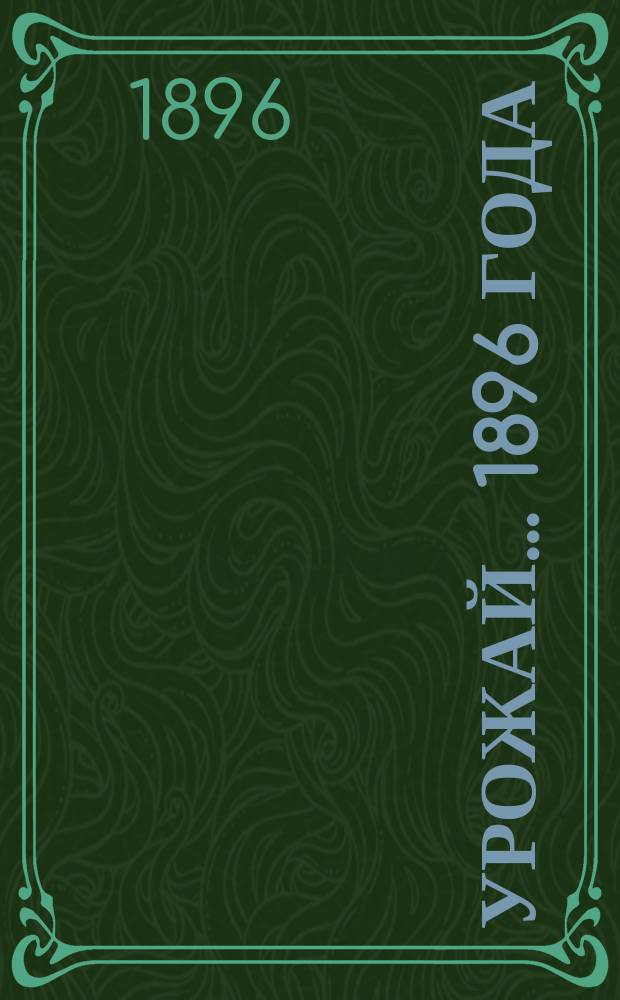 1896

УРОЖАЙ... 1896 ГОДА